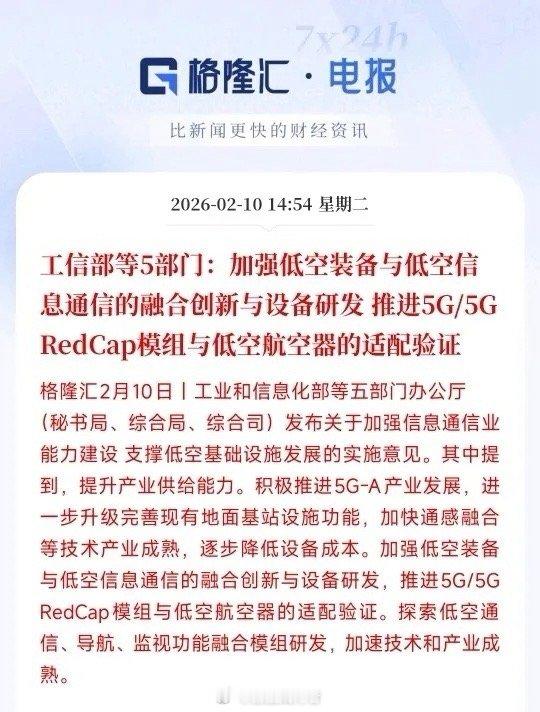 7x24h

格隆汇·电报

比新闻更快的财经资讯

2026-02-10 14:54 星期二

工信部等5部门：加强低空装备与低空信息通信的融合创新与设备研发 推进5G/5G RedCap模组与低空航空器的适配验证

格隆汇2月10日丨工业和信息化部等五部门办公厅（秘书局、综合局、综合司）发布关于加强信息通信业能力建设 支撑低空基础设施发展的实施意见。其中提到，提升产业供给能力。积极推进5G-A产业发展，进一步升级完善现有地面基站设施功能，加快通感融合等技术产业成熟，逐步降低设备成本。加强低空装备与低空信息通信的融合创新与设备研发，推进5G/5G RedCap模组与低空航空器的适配验证。探索低空通信、导航、监视功能融合模组研发，加速技术和产业成熟。